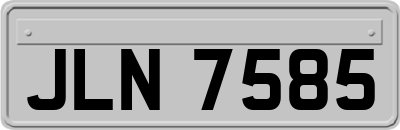 JLN 7585